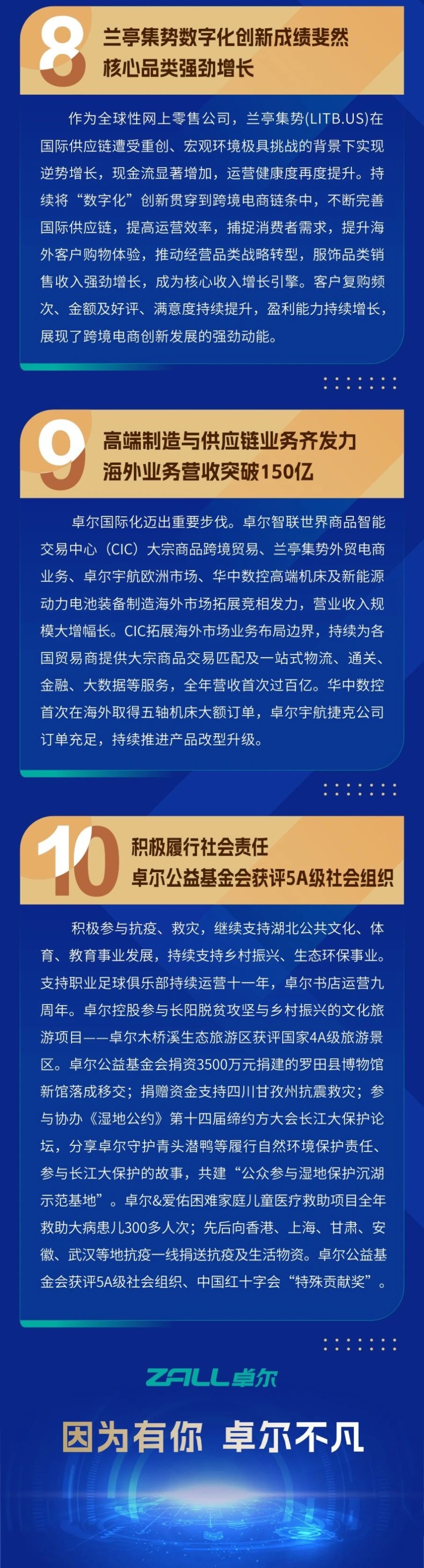 8

兰亭集势数字化创新成绩斐然
核心品类强劲增长

作为全球性网上零售公司，兰亭集势(LITB.US)在国际供应链遭受重创、宏观环境极具挑战的背景下实现逆势增长，现金流显著增加，运营健康度再度提升。持续将“数字化”创新贯穿到跨境电商链条中，不断完善国际供应链，提高运营效率，捕捉消费者需求，提升海外客户购物体验，推动经营品类战略转型，服饰品类销售收入强劲增长，成为核心收入增长引擎。客户复购频次、金额及好评、满意度持续提升，盈利能力持续增长，展现了跨境电商创新发展的强劲动能。

9

高端制造与供应链业务齐发力
海外业务营收突破150亿

卓尔国际化迈出重要步伐。卓尔智联世界商品智能交易中心（CIC）大宗商品跨境贸易、兰亭集势外贸电商业务、卓尔宇航欧洲市场、华中数控高端机床及新能源动力电池装备制造海外市场拓展竞相发力，营业收入规模大增幅长。CIC拓展海外市场业务布局边界，持续为各国贸易商提供大宗商品交易匹配及一站式物流、通关、金融、大数据等服务，全年营收首次过百亿。华中数控首次在海外取得五轴机床大额订单，卓尔宇航捷克公司订单充足，持续推进产品改型升级。

10

积极履行社会责任
卓尔公益基金会获评5A级社会组织

积极参与抗疫、救灾，继续支持湖北公共文化、体育、教育事业发展，持续支持乡村振兴、生态环保事业。支持职业足球俱乐部持续运营十一年，卓尔书店运营九周年。卓尔控股参与长阳脱贫攻坚与乡村振兴的文化旅游项目——卓尔木桥溪生态旅游区获评国家4A级旅游景区。卓尔公益基金会捐资3500万元捐建的罗田县博物馆新馆落成移交；捐赠资金支持四川甘孜州抗震救灾；参与协办《湿地公约》第十四届缔约方大会长江大保护论坛，分享卓尔守护青头潜鸭等履行自然环境保护责任、参与长江大保护的故事，共建“公众参与湿地保护沉湖示范基地”。卓尔&爱佑困难家庭儿童医疗救助项目全年救助大病患儿300多人次；先后向香港、上海、甘肃、安徽、武汉等地抗疫一线捐送抗疫及生活物资。卓尔公益基金会获评5A级社会组织、中国红十字会“特殊贡献奖”。

ZALL卓尔

因为有你 卓尔不凡